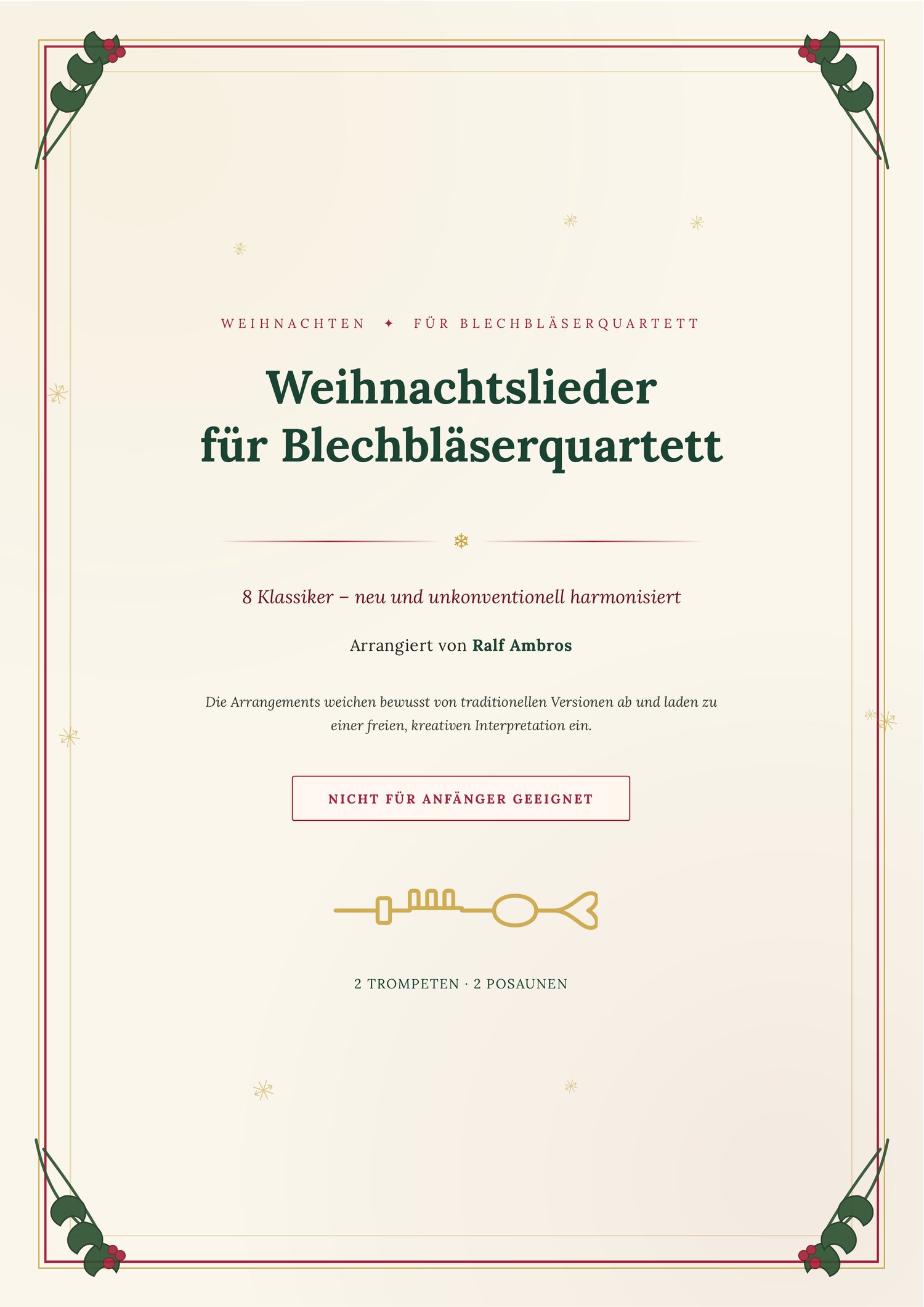 WEIHNACHTEN ✦ FÜR BLECHBLÄSERQUARTETT

Weihnachtslieder für Blechbläserquartett

8 Klassiker – neu und unkonventionell harmonisiert

Arrangiert von Ralf Ambros

Die Arrangements weichen bewusst von traditionellen Versionen ab und laden zu einer freien, kreativen Interpretation ein.

NICHT FÜR ANFÄNGER GEEIGNET

2 TROMPETEN · 2 POSAUNEN